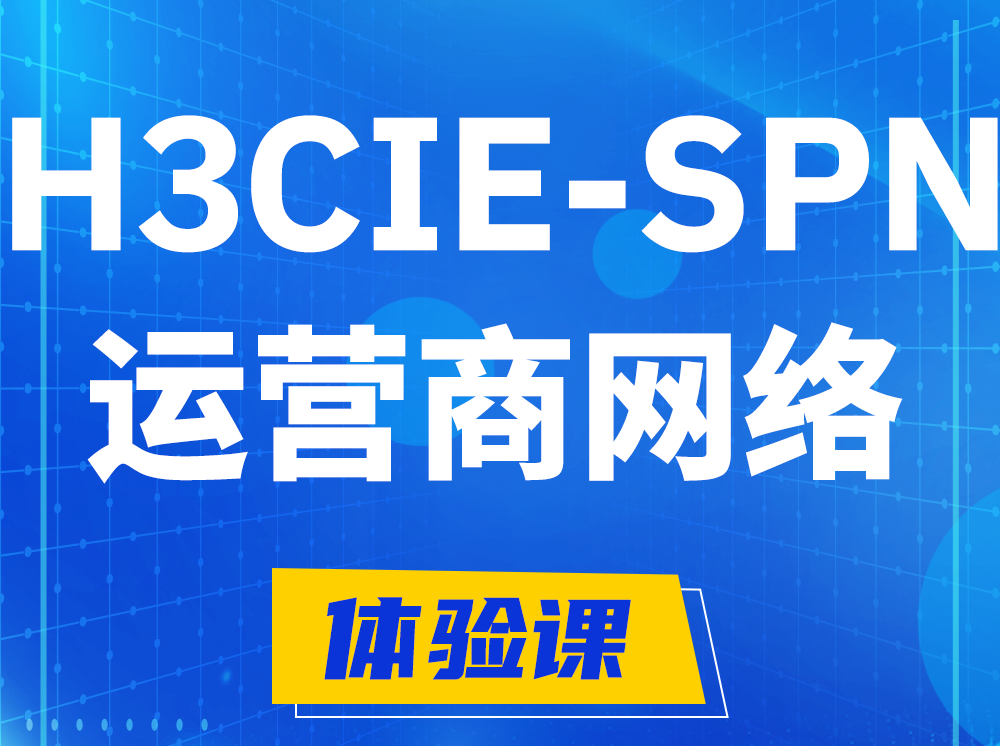 H3CIE-SPN

运营商网络

体验课